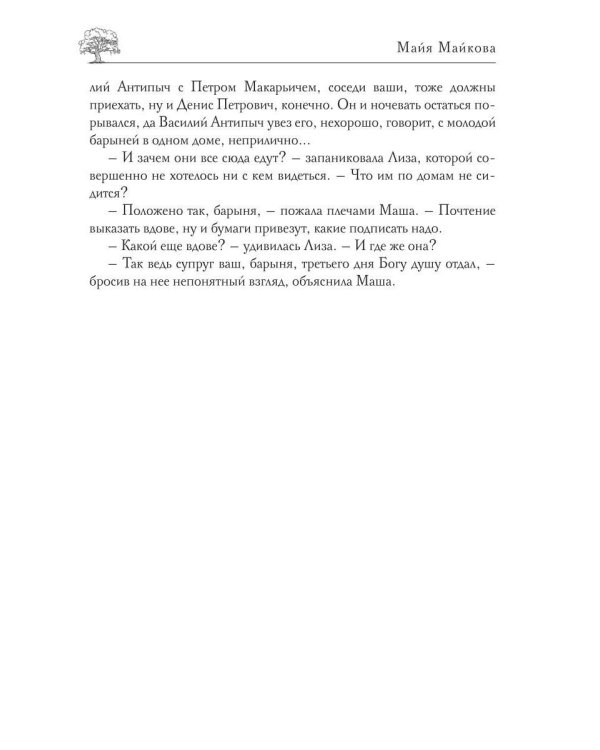 Майя Майкова

лий Антипыч с Петром Макарьичем, соседи ваши, тоже должны приехать, ну и Денис Петрович, конечно. Он и ночевать остаться порывался, да Василий Антипыч увез его, нехорошо, говорит, с молодой барыней в одном доме, неприлично…

– И зачем они все сюда едут? – запаниковала Лиза, которой совершенно не хотелось ни с кем видеться. – Что им по домам не сидится?

– Положено так, барыня, – пожала плечами Маша. – Почтение выказать вдове, ну и бумаги привезут, какие подписать надо.

– Какой еще вдове? – удивилась Лиза. – И где же она?

– Так ведь супруг ваш, барыня, третьего дня Богу душу отдал, – бросив на нее непонятный взгляд, объяснила Маша.